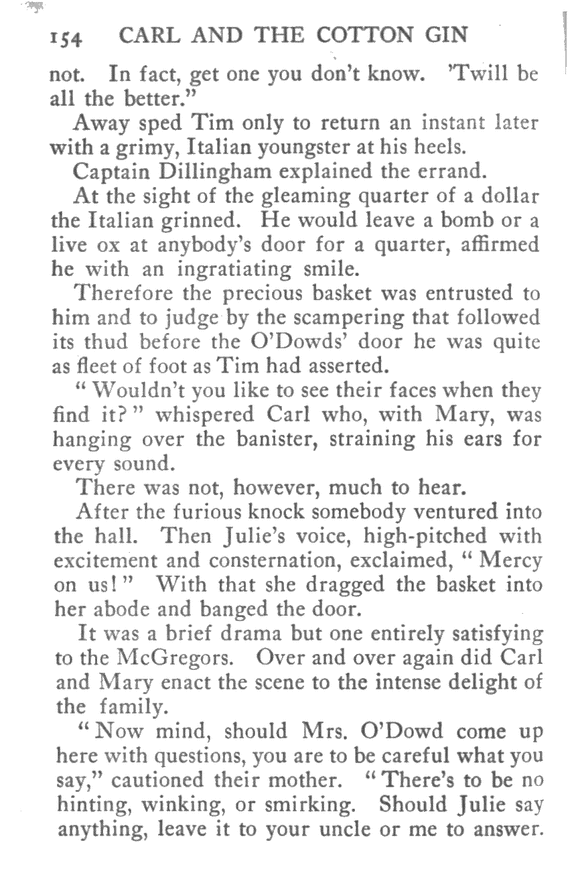 154 CARL AND THE COTTON GIN

not. In fact, get one you don't know. 'Twill be all the better."

Away sped Tim only to return an instant later with a grimy, Italian youngster at his heels.

Captain Dillingham explained the errand.

At the sight of the gleaming quarter of a dollar the Italian grinned. He would leave a bomb or a live ox at anybody's door for a quarter, affirmed he with an ingratiating smile.

Therefore the precious basket was entrusted to him and to judge by the scampering that followed its thud before the O'Dowds' door he was quite as fleet of foot as Tim had asserted.

"Wouldn't you like to see their faces when they find it?" whispered Carl who, with Mary, was hanging over the banister, straining his ears for every sound.

There was not, however, much to hear.

After the furious knock somebody ventured into the hall. Then Julie's voice, high-pitched with excitement and consternation, exclaimed, "Mercy on us!" With that she dragged the basket into her abode and banged the door.

It was a brief drama but one entirely satisfying to the McGregors. Over and over again did Carl and Mary enact the scene to the intense delight of the family.

"Now mind, should Mrs. O'Dowd come up here with questions, you are to be careful what you say," cautioned their mother. "There's to be no hinting, winking, or smirking. Should Julie say anything, leave it to your uncle or me to answer.